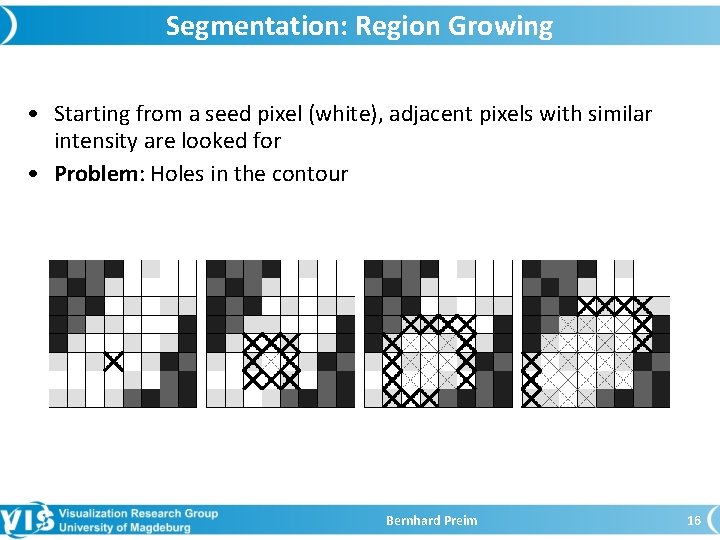 Segmentation: Region Growing

• Starting from a seed pixel (white), adjacent pixels with similar intensity are looked for

• **Problem**: Holes in the contour

VIS Visualization Research Group University of Magdeburg

Bernhard Preim

16